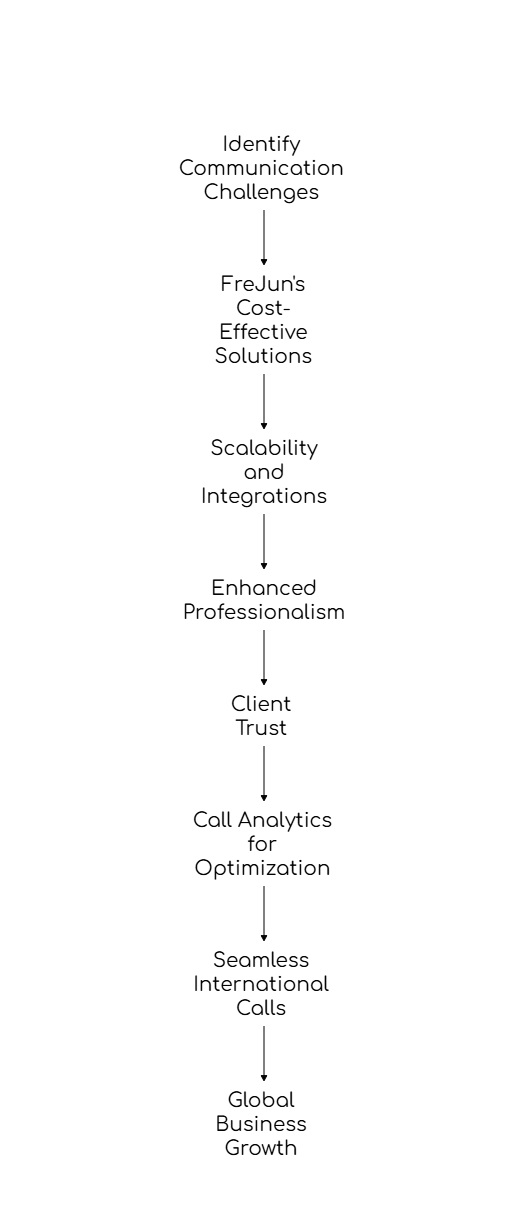 Identify Communication Challenges

FreJun's Cost-Effective Solutions

Scalability and Integrations

Enhanced Professionalism

Client Trust

Call Analytics for Optimization

Seamless International Calls

Global Business Growth